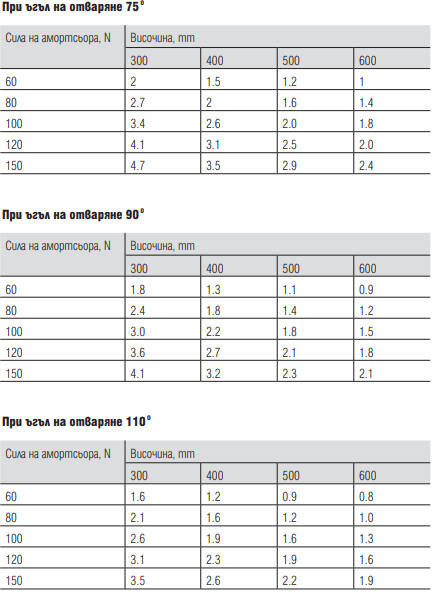 При ъгъл на отваряне 75°

| Сила на амортсьора, N | Височина, mm | | | |
|---|---|---|---|---|
| | 300 | 400 | 500 | 600 |
| 60 | 2 | 1.5 | 1.2 | 1 |
| 80 | 2.7 | 2 | 1.6 | 1.4 |
| 100 | 3.4 | 2.6 | 2.0 | 1.8 |
| 120 | 4.1 | 3.1 | 2.5 | 2.0 |
| 150 | 4.7 | 3.5 | 2.9 | 2.4 |

При ъгъл на отваряне 90°

| Сила на амортсьора, N | Височина, mm | | | |
|---|---|---|---|---|
| | 300 | 400 | 500 | 600 |
| 60 | 1.8 | 1.3 | 1.1 | 0.9 |
| 80 | 2.4 | 1.8 | 1.4 | 1.2 |
| 100 | 3.0 | 2.2 | 1.8 | 1.5 |
| 120 | 3.6 | 2.7 | 2.1 | 1.8 |
| 150 | 4.1 | 3.2 | 2.3 | 2.1 |

При ъгъл на отваряне 110°

| Сила на амортсьора, N | Височина, mm | | | |
|---|---|---|---|---|
| | 300 | 400 | 500 | 600 |
| 60 | 1.6 | 1.2 | 0.9 | 0.8 |
| 80 | 2.1 | 1.6 | 1.2 | 1.0 |
| 100 | 2.6 | 1.9 | 1.6 | 1.3 |
| 120 | 3.1 | 2.3 | 1.9 | 1.6 |
| 150 | 3.5 | 2.6 | 2.2 | 1.9 |